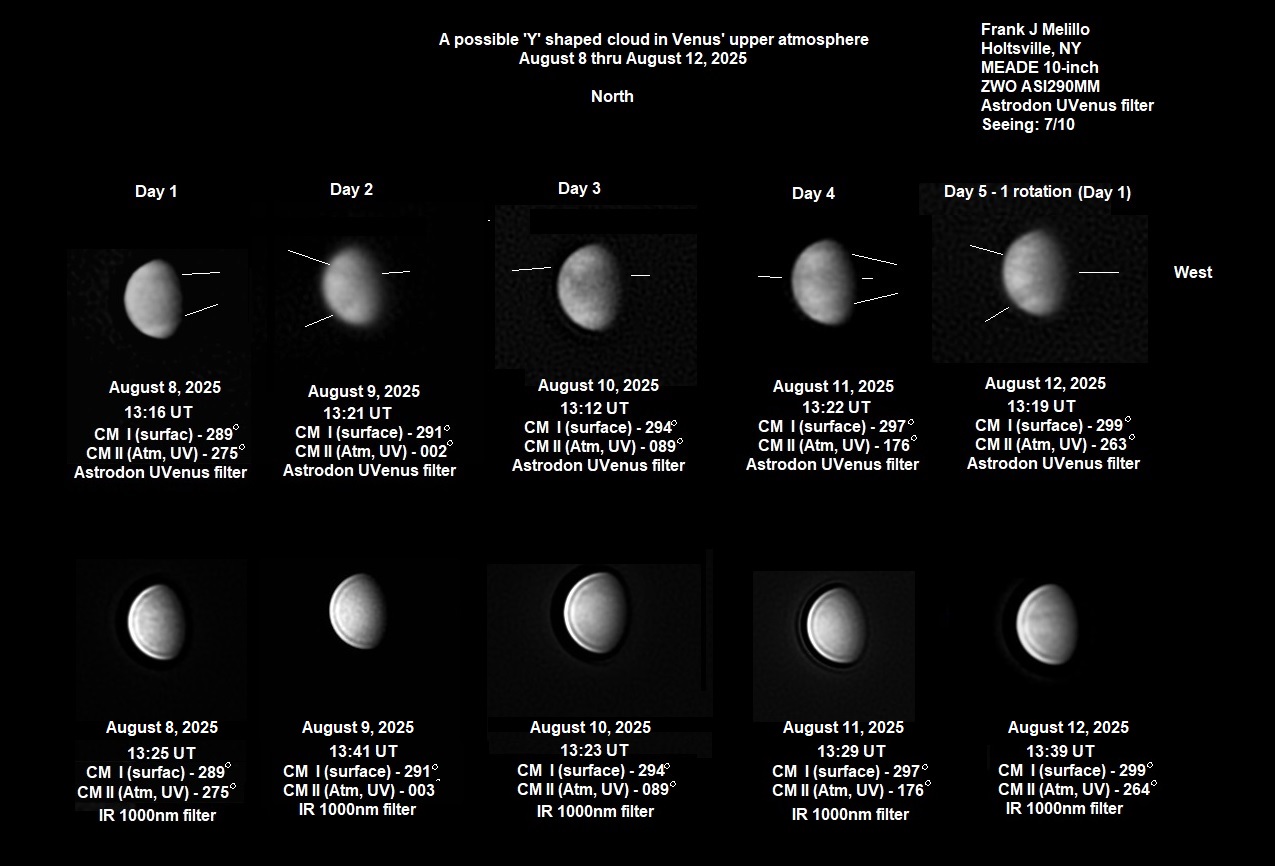 A possible 'Y' shaped cloud in Venus' upper atmosphere
August 8 thru August 12, 2025

North

Frank J Melillo
Holtsville, NY
MEADE 10-inch
ZWO ASI290MM
Astrodon UVenus filter
Seeing: 7/10

Day 1

Day 2

Day 3

Day 4

Day 5 - 1 rotation (Day 1)

West

August 8, 2025
13:16 UT
CM I (surfac) - 289°
CM II (Atm, UV) - 275°
Astrodon UVenus filter

August 9, 2025
13:21 UT
CM I (surface) - 291°
CM II (Atm, UV) - 002°
Astrodon UVenus filter

August 10, 2025
13:12 UT
CM I (surface) - 294°
CM II (Atm, UV) - 089°
Astrodon UVenus filter

August 11, 2025
13:22 UT
CM I (surface) - 297°
CM II (Atm, UV) - 176°
Astrodon UVenus filter

August 12, 2025
13:19 UT
CM I (surface) - 299°
CM II (Atm, UV) - 263°
Astrodon UVenus filter

August 8, 2025
13:25 UT
CM I (surfac) - 289°
CM II (Atm, UV) - 275°
IR 1000nm filter

August 9, 2025
13:41 UT
CM I (surface) - 291°
CM II (Atm, UV) - 003°
IR 1000nm filter

August 10, 2025
13:23 UT
CM I (surface) - 294°
CM II (Atm, UV) - 089°
IR 1000nm filter

August 11, 2025
13:29 UT
CM I (surface) - 297°
CM II (Atm, UV) - 176°
IR 1000nm filter

August 12, 2025
13:39 UT
CM I (surface) - 299°
CM II (Atm, UV) - 264°
IR 1000nm filter